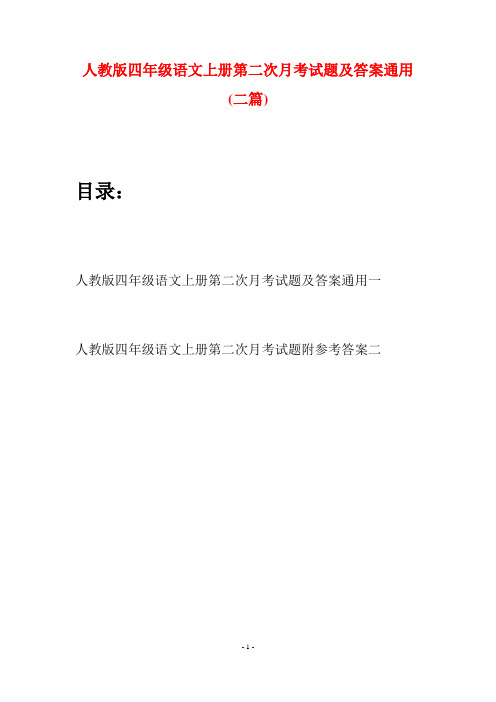 人教版四年级语文上册第二次月考试题及答案通用
(二篇)

目录：

人教版四年级语文上册第二次月考试题及答案通用一

人教版四年级语文上册第二次月考试题附参考答案二

- 1 -